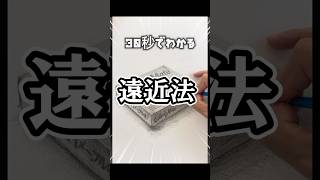 30秒でわかる

遠近法